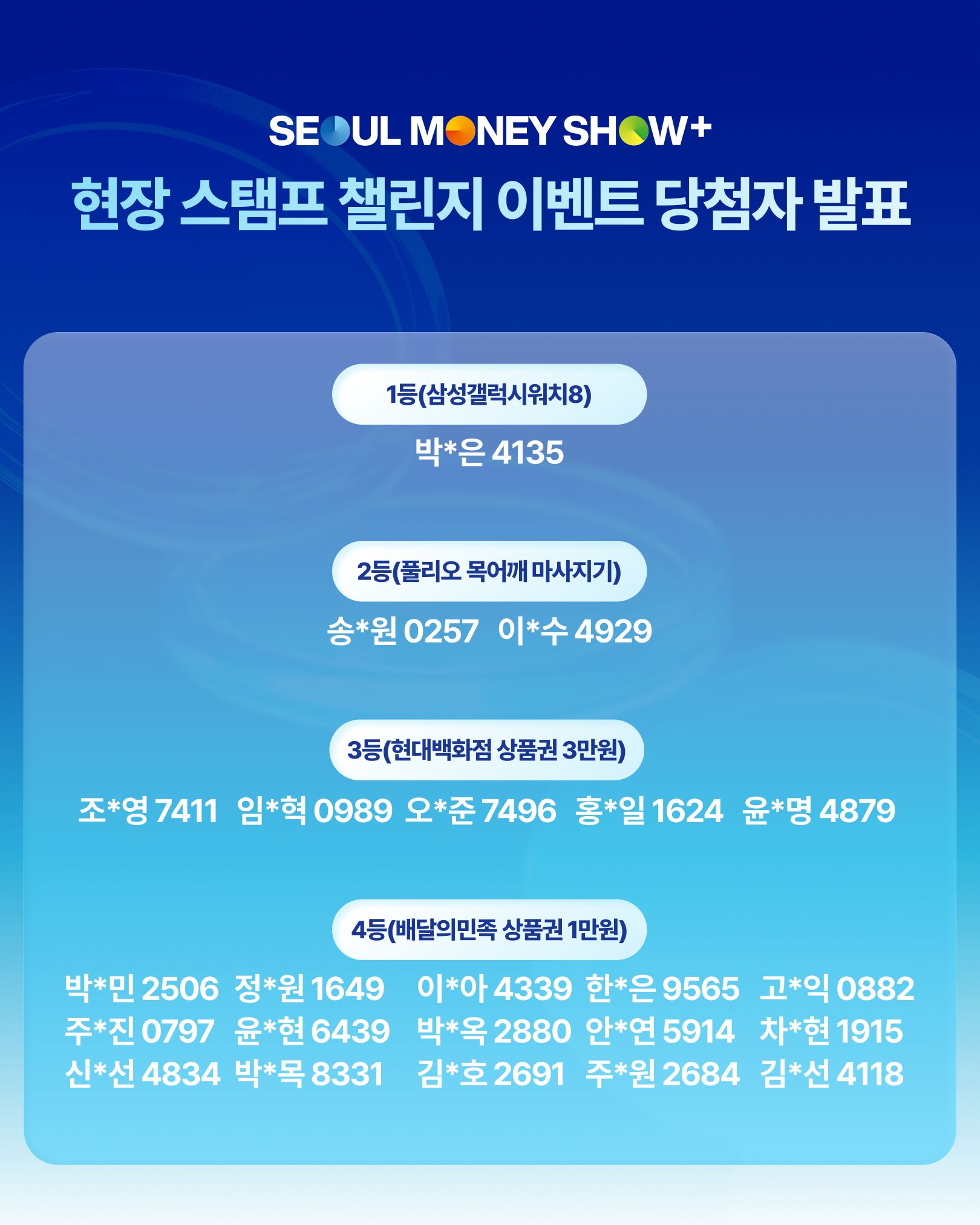 SEOUL MONEY SHOW+

현장 스탬프 챌린지 이벤트 당첨자 발표

1등(삼성갤럭시워치8)

박*은 4135

2등(풀리오 목어깨 마사지기)

송*원 0257 이*수 4929

3등(현대백화점 상품권 3만원)

조*영 7411 임*혁 0989 오*준 7496 홍*일 1624 윤*명 4879

4등(배달의민족 상품권 1만원)

박*민 2506 정*원 1649 이*아 4339 한*은 9565 고*익 0882
주*진 0797 윤*현 6439 박*옥 2880 안*연 5914 차*현 1915
신*선 4834 박*목 8331 김*호 2691 주*원 2684 김*선 4118